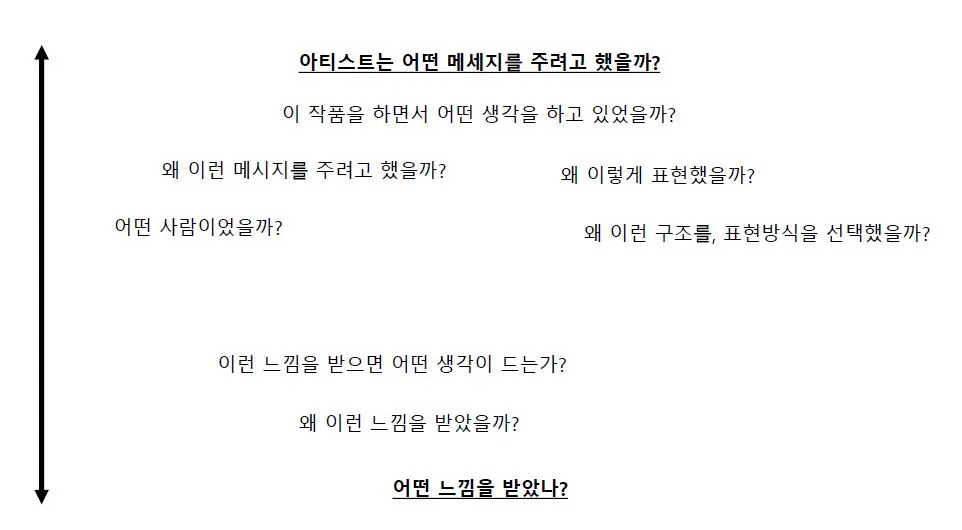 아티스트는 어떤 메세지를 주려고 했을까?

이 작품을 하면서 어떤 생각을 하고 있었을까?

왜 이런 메시지를 주려고 했을까?

왜 이렇게 표현했을까?

어떤 사람이었을까?

왜 이런 구조를, 표현방식을 선택했을까?

이런 느낌을 받으면 어떤 생각이 드는가?

왜 이런 느낌을 받았을까?

어떤 느낌을 받았나?